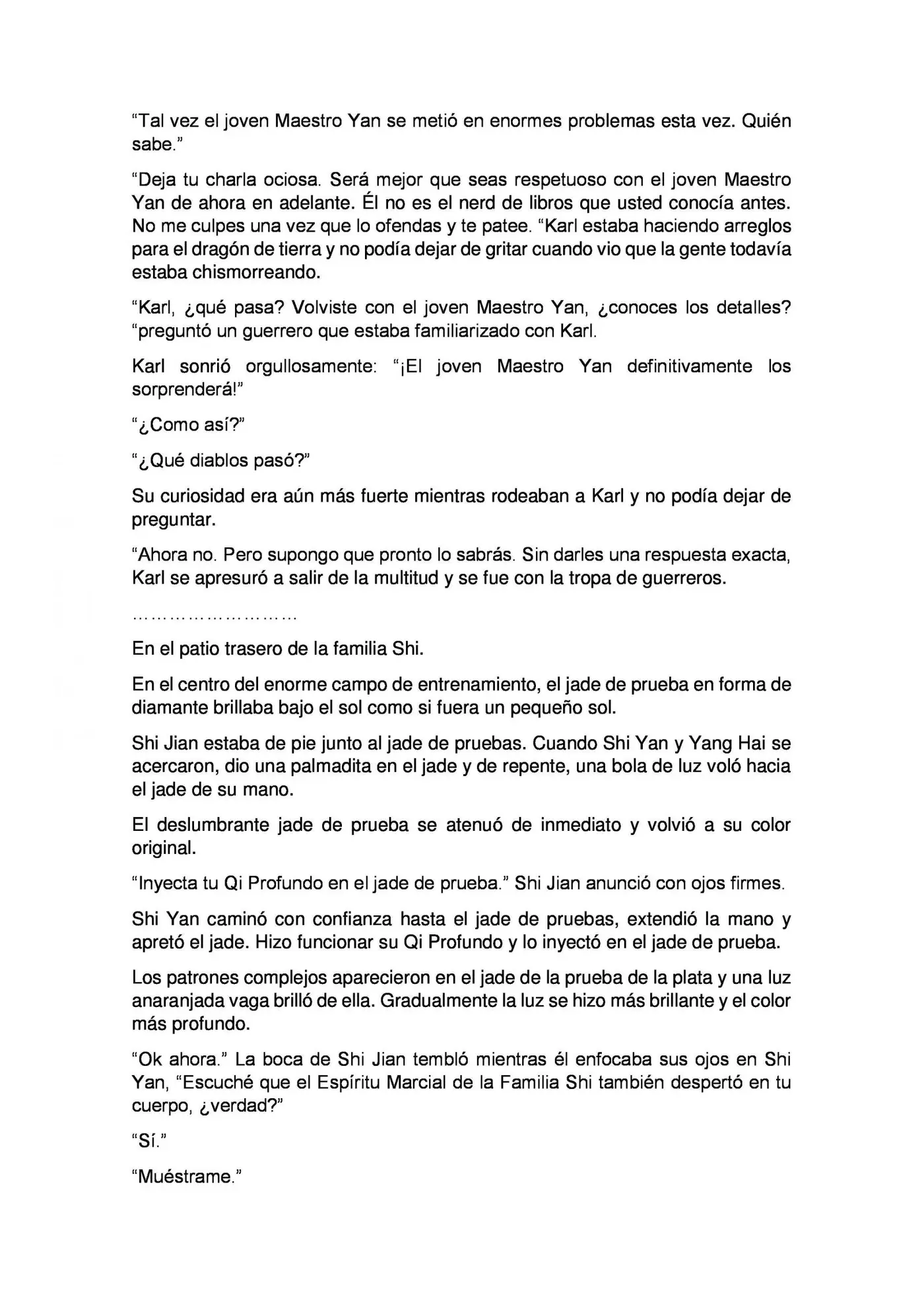 “Tal vez el joven Maestro Yan se metió en enormes problemas esta vez. Quién sabe.”

“Deja tu charla ociosa. Será mejor que seas respetuoso con el joven Maestro Yan de ahora en adelante. Él no es el nerd de libros que usted conocía antes. No me culpes una vez que lo ofendas y te patee. “Karl estaba haciendo arreglos para el dragón de tierra y no podía dejar de gritar cuando vio que la gente todavía estaba chismorreando.

“Karl, ¿qué pasa? Volviste con el joven Maestro Yan, ¿conoces los detalles? “preguntó un guerrero que estaba familiarizado con Karl.

Karl sonrió orgullosamente: “¡El joven Maestro Yan definitivamente los sorprenderá!”

“¿Como así?”

“¿Qué diablos pasó?”

Su curiosidad era aún más fuerte mientras rodeaban a Karl y no podía dejar de preguntar.

“Ahora no. Pero supongo que pronto lo sabrás. Sin darles una respuesta exacta, Karl se apresuró a salir de la multitud y se fue con la tropa de guerreros.

………………………

En el patio trasero de la familia Shi.

En el centro del enorme campo de entrenamiento, el jade de prueba en forma de diamante brillaba bajo el sol como si fuera un pequeño sol.

Shi Jian estaba de pie junto al jade de pruebas. Cuando Shi Yan y Yang Hai se acercaron, dio una palmadita en el jade y de repente, una bola de luz voló hacia el jade de su mano.

El deslumbrante jade de prueba se atenuó de inmediato y volvió a su color original.

“Inyecta tu Qi Profundo en el jade de prueba.” Shi Jian anunció con ojos firmes.

Shi Yan caminó con confianza hasta el jade de pruebas, extendió la mano y apretó el jade. Hizo funcionar su Qi Profundo y lo inyectó en el jade de prueba.

Los patrones complejos aparecieron en el jade de la prueba de la plata y una luz anaranjada vaga brilló de ella. Gradualmente la luz se hizo más brillante y el color más profundo.

“Ok ahora.” La boca de Shi Jian tembló mientras él enfocaba sus ojos en Shi Yan, “Escuché que el Espíritu Marcial de la Familia Shi también despertó en tu cuerpo, ¿verdad?”

“Sí.”

“Muéstrame.”